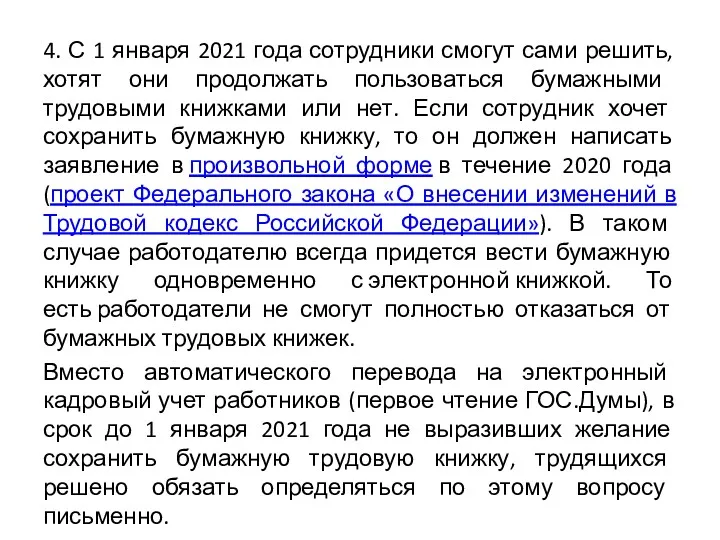 4. С 1 января 2021 года сотрудники смогут сами решить, хотят они продолжать пользоваться бумажными трудовыми книжками или нет. Если сотрудник хочет сохранить бумажную книжку, то он должен написать заявление в произвольной форме в течение 2020 года (проект Федерального закона «О внесении изменений в Трудовой кодекс Российской Федерации»). В таком случае работодателю всегда придется вести бумажную книжку одновременно с электронной книжкой. То есть работодатели не смогут полностью отказаться от бумажных трудовых книжек.

Вместо автоматического перевода на электронный кадровый учет работников (первое чтение ГОС.Думы), в срок до 1 января 2021 года не выразивших желание сохранить бумажную трудовую книжку, трудящихся решено обязать определяться по этому вопросу письменно.